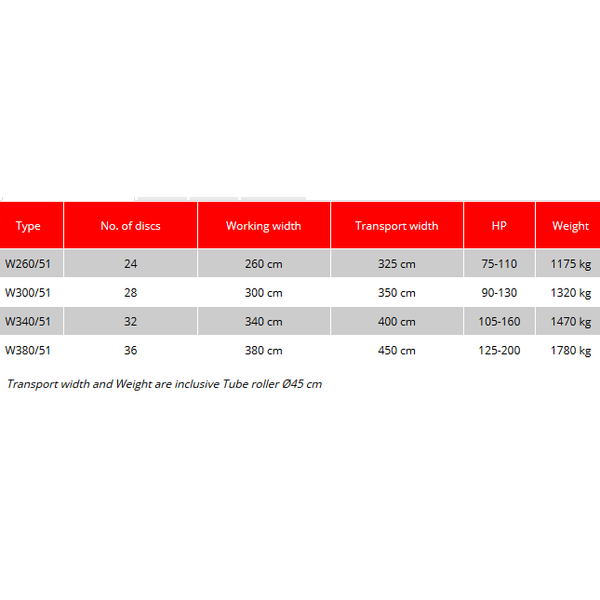 | Type | No. of discs | Working width | Transport width | HP | Weight |
|---|---|---|---|---|---|
| W260/51 | 24 | 260 cm | 325 cm | 75-110 | 1175 kg |
| W300/51 | 28 | 300 cm | 350 cm | 90-130 | 1320 kg |
| W340/51 | 32 | 340 cm | 400 cm | 105-160 | 1470 kg |
| W380/51 | 36 | 380 cm | 450 cm | 125-200 | 1780 kg |

Transport width and Weight are inclusive Tube roller Ø45 cm